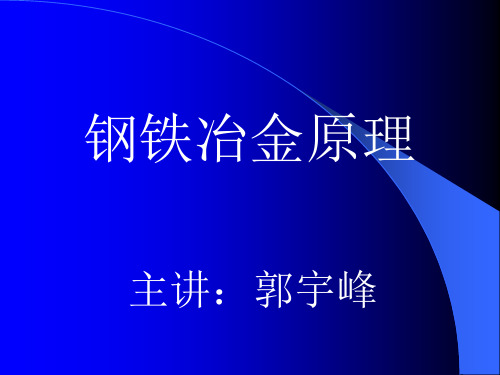 钢铁冶金原理

主讲：郭宇峰